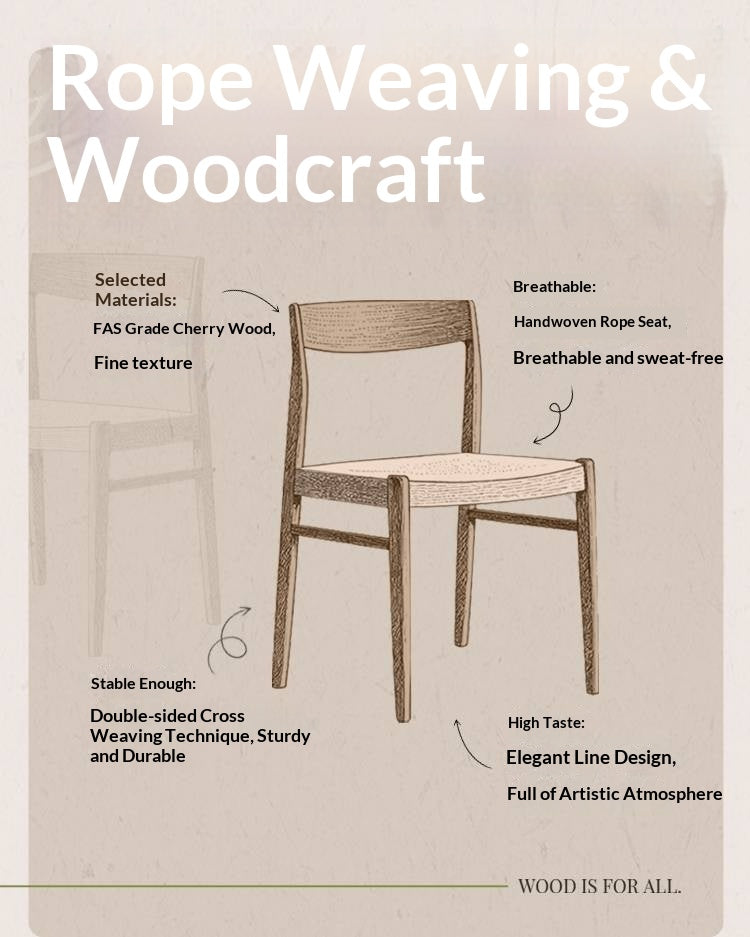 Rope Weaving & Woodcraft

Selected Materials:
FAS Grade Cherry Wood,
Fine texture

Breathable:
Handwoven Rope Seat,
Breathable and sweat-free

Stable Enough:
Double-sided Cross Weaving Technique, Sturdy and Durable

High Taste:
Elegant Line Design,
Full of Artistic Atmosphere

WOOD IS FOR ALL.